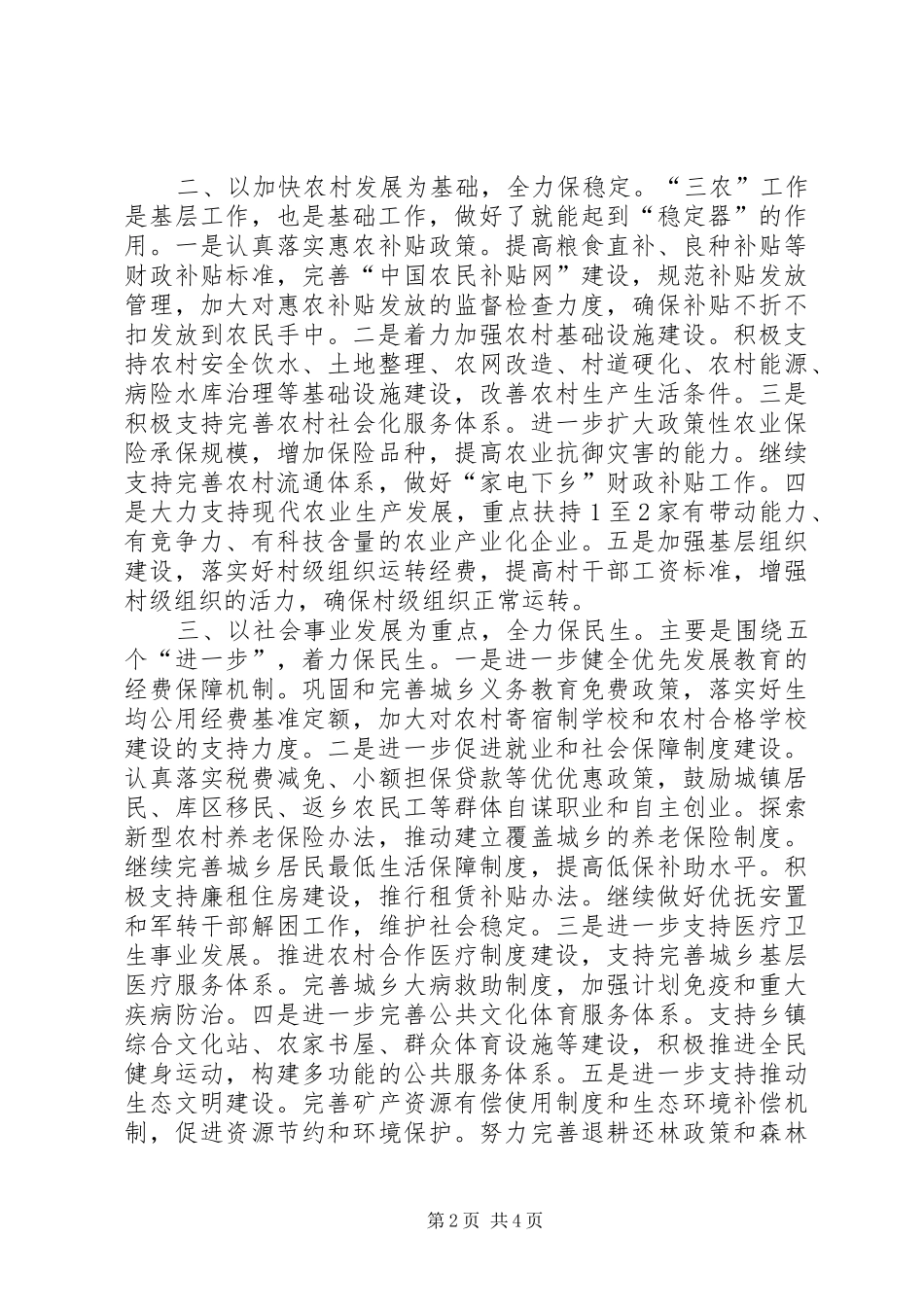 二、以加快农村发展为基础，全力保稳定。“三农”工作是基层工作，也是基础工作，做好了就能起到“稳定器”的作用。一是认真落实惠农补贴政策。提高粮食直补、良种补贴等财政补贴标准，完善“中国农民补贴网”建设，规范补贴发放管理，加大对惠农补贴发放的监督检查力度，确保补贴不折不扣发放到农民手中。二是着力加强农村基础设施建设。积极支持农村安全饮水、土地整理、农网改造、村道硬化、农村能源、病险水库治理等基础设施建设，改善农村生产生活条件。三是积极支持完善农村社会化服务体系。进一步扩大政策性农业保险承保规模，增加保险品种，提高农业抗御灾害的能力。继续支持完善农村流通体系，做好“家电下乡”财政补贴工作。四是大力支持现代农业生产发展，重点扶持1至2家有带动能力、有竞争力、有科技含量的农业产业化企业。五是加强基层组织建设，落实好村级组织运转经费，提高村干部工资标准，增强村级组织的活力，确保村级组织正常运转。

三、以社会事业发展为重点，全力保民生。主要是围绕五个“进一步”，着力保民生。一是进一步健全优先发展教育的经费保障机制。巩固和完善城乡义务教育免费政策，落实好生均公用经费基准定额，加大对农村寄宿制学校和农村合格学校建设的支持力度。二是进一步促进就业和社会保障制度建设。认真落实税费减免、小额担保贷款等优优惠政策，鼓励城镇居民、库区移民、返乡农民工等群体自谋职业和自主创业。探索新型农村养老保险办法，推动建立覆盖城乡的养老保险制度。继续完善城乡居民最低生活保障制度，提高低保补助水平。积极支持廉租住房建设，推行租赁补贴办法。继续做好优抚安置和军转干部解困工作，维护社会稳定。三是进一步支持医疗卫生事业发展。推进农村合作医疗制度建设，支持完善城乡基层医疗服务体系。完善城乡大病救助制度，加强计划免疫和重大疾病防治。四是进一步完善公共文化体育服务体系。支持乡镇综合文化站、农家书屋、群众体育设施等建设，积极推进全民健身运动，构建多功能的公共服务体系。五是进一步支持推动生态文明建设。完善矿产资源有偿使用制度和生态环境补偿机制，促进资源节约和环境保护。努力完善退耕还林政策和森林

第2页 共4页